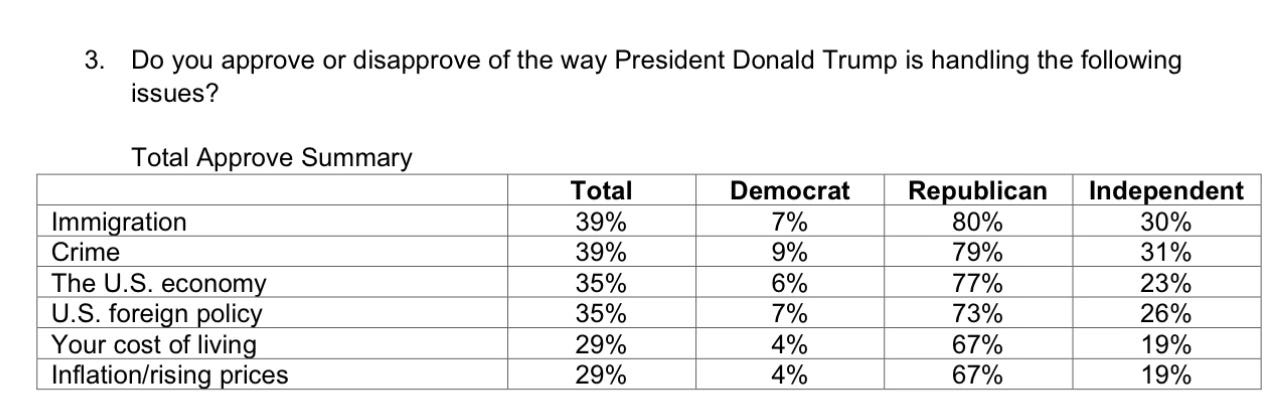 3. Do you approve or disapprove of the way President Donald Trump is handling the following issues?

Total Approve Summary

| | Total | Democrat | Republican | Independent |
|---|---|---|---|---|
| Immigration | 39% | 7% | 80% | 30% |
| Crime | 39% | 9% | 79% | 31% |
| The U.S. economy | 35% | 6% | 77% | 23% |
| U.S. foreign policy | 35% | 7% | 73% | 26% |
| Your cost of living | 29% | 4% | 67% | 19% |
| Inflation/rising prices | 29% | 4% | 67% | 19% |